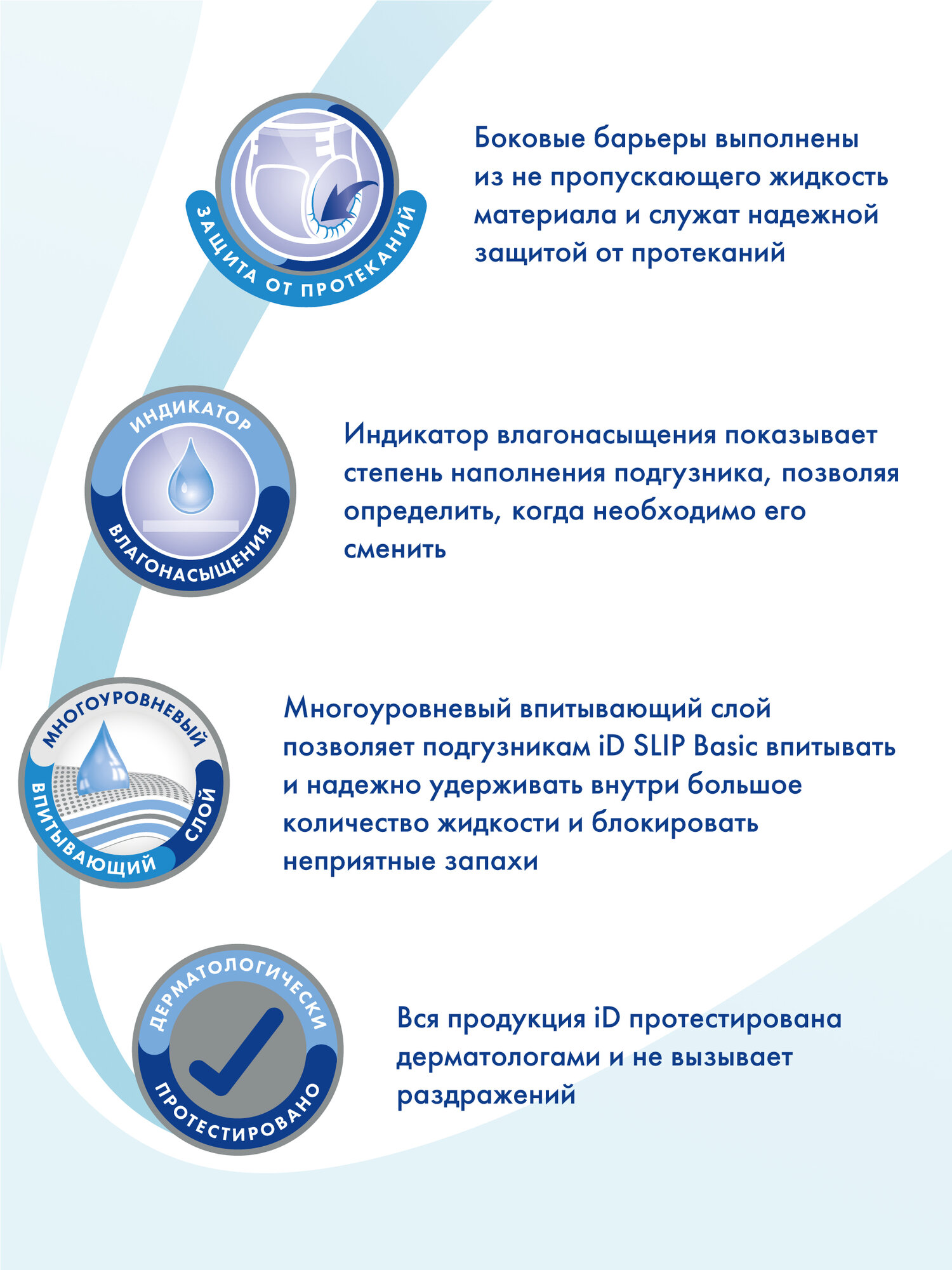 ЗАЩИТА ОТ ПРОТЕКАНИЙ

Боковые барьеры выполнены из не пропускающего жидкость материала и служат надежной защитой от протеканий

ИНДИКАТОР ВЛАГОНАСЫЩЕНИЯ

Индикатор влагонасыщения показывает степень наполнения подгузника, позволяя определить, когда необходимо его сменить

МНОГОУРОВНЕВЫЙ ВПИТЫВАЮЩИЙ СЛОЙ

Многоуровневый впитывающий слой позволяет подгузникам iD SLIP Basic впитывать и надежно удерживать внутри большое количество жидкости и блокировать неприятные запахи

ДЕРМАТОЛОГИЧЕСКИ ПРОТЕСТИРОВАНО

Вся продукция iD протестирована дерматологами и не вызывает раздражений